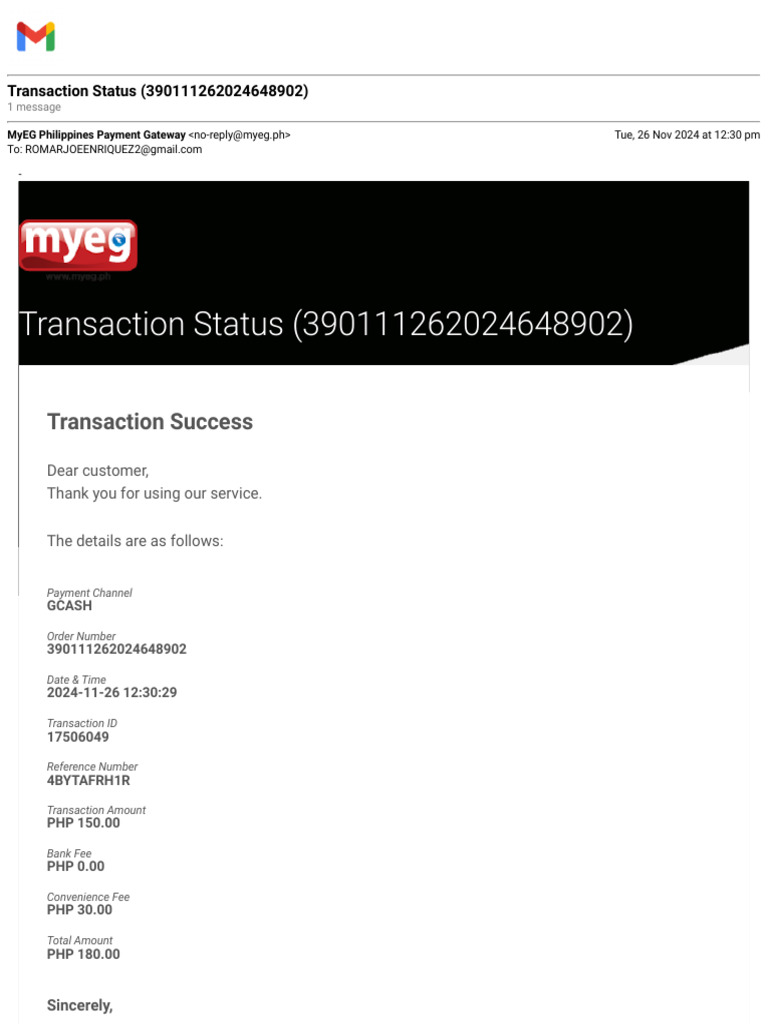 Transaction Status (390111262024648902)
1 message

MyEG Philippines Payment Gateway <no-reply@myeg.ph>
Tue, 26 Nov 2024 at 12:30 pm
To: ROMARJOEENRIQUEZ2@gmail.com

myeg
www.myeg.ph

Transaction Status (390111262024648902)

Transaction Success

Dear customer,
Thank you for using our service.

The details are as follows:

Payment Channel
GCASH

Order Number
390111262024648902

Date & Time
2024-11-26 12:30:29

Transaction ID
17506049

Reference Number
4BYTAFRH1R

Transaction Amount
PHP 150.00

Bank Fee
PHP 0.00

Convenience Fee
PHP 30.00

Total Amount
PHP 180.00

Sincerely,